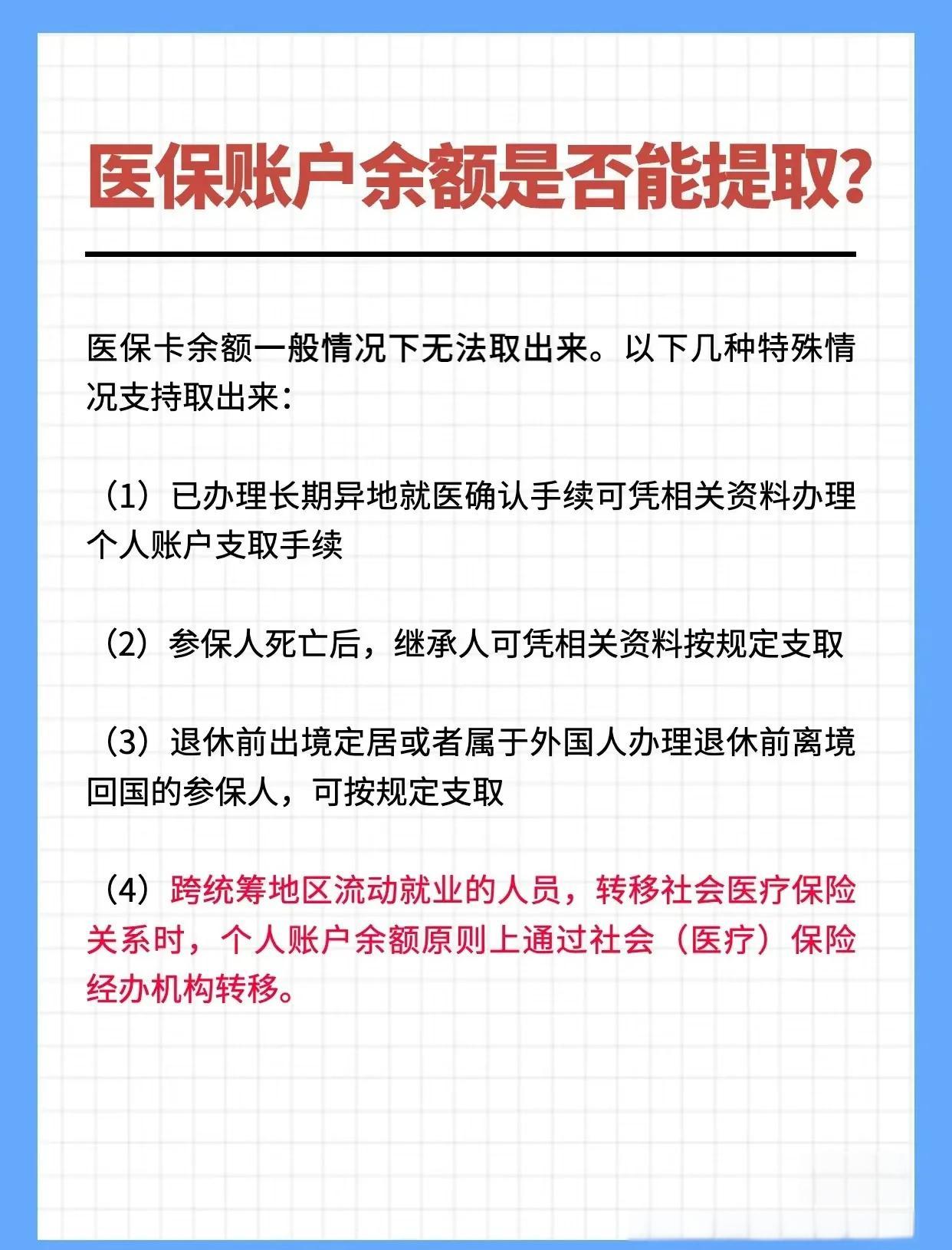 医保账户余额是否能提取?

医保卡余额一般情况下无法取出来。以下几种特殊情况支持取出来:

(1)已办理长期异地就医确认手续可凭相关资料办理个人账户支取手续

(2)参保人死亡后,继承人可凭相关资料按规定支取

(3)退休前出境定居或者属于外国人办理退休前离境回国的参保人,可按规定支取

(4)跨统筹地区流动就业的人员,转移社会医疗保险关系时,个人账户余额原则上通过社会(医疗)保险经办机构转移。